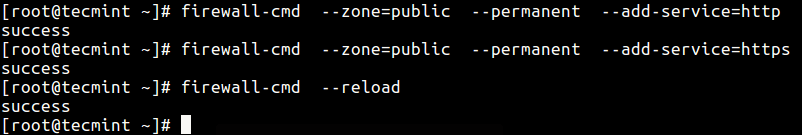 [root@tecmint ~]# firewall-cmd --zone=public --permanent --add-service=http
success
[root@tecmint ~]# firewall-cmd --zone=public --permanent --add-service=https
success
[root@tecmint ~]# firewall-cmd --reload
success
[root@tecmint ~]#